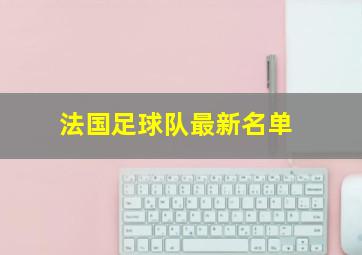 法国足球队最新名单